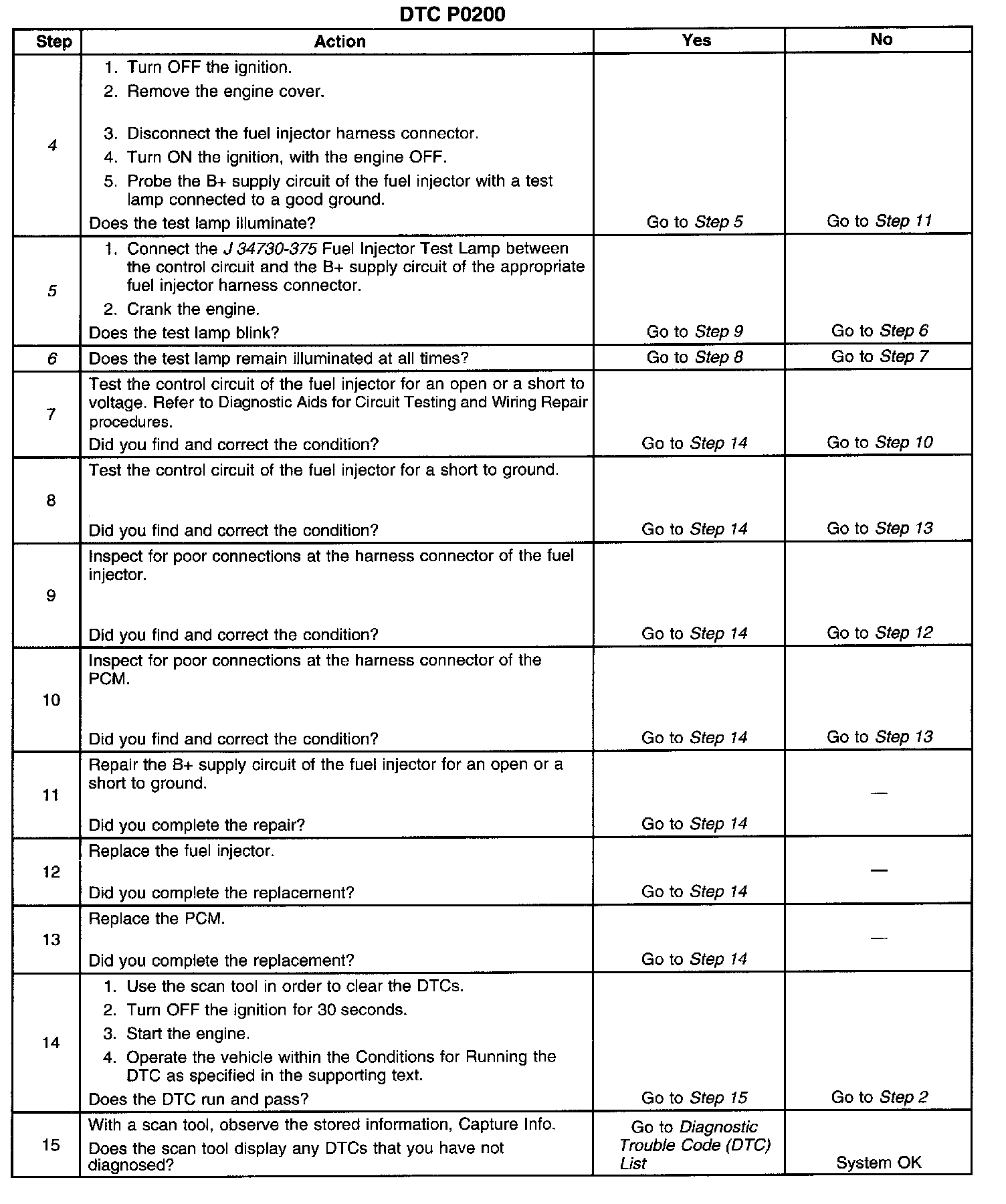 DTC P0200

| Step | Action | Yes | No |
|---|---|---|---|
| 4 | 1. Turn OFF the ignition. 2. Remove the engine cover. 3. Disconnect the fuel injector harness connector. 4. Turn ON the ignition, with the engine OFF. 5. Probe the B+ supply circuit of the fuel injector with a test lamp connected to a good ground. Does the test lamp illuminate? | Go to Step 5 | Go to Step 11 |
| 5 | 1. Connect the J 34730-375 Fuel Injector Test Lamp between the control circuit and the B+ supply circuit of the appropriate fuel injector harness connector. 2. Crank the engine. Does the test lamp blink? | Go to Step 9 | Go to Step 6 |
| 6 | Does the test lamp remain illuminated at all times? | Go to Step 8 | Go to Step 7 |
| 7 | Test the control circuit of the fuel injector for an open or a short to voltage. Refer to Diagnostic Aids for Circuit Testing and Wiring Repair procedures. Did you find and correct the condition? | Go to Step 14 | Go to Step 10 |
| 8 | Test the control circuit of the fuel injector for a short to ground. Did you find and correct the condition? | Go to Step 14 | Go to Step 13 |
| 9 | Inspect for poor connections at the harness connector of the fuel injector. Did you find and correct the condition? | Go to Step 14 | Go to Step 12 |
| 10 | Inspect for poor connections at the harness connector of the PCM. Did you find and correct the condition? | Go to Step 14 | Go to Step 13 |
| 11 | Repair the B+ supply circuit of the fuel injector for an open or a short to ground. Did you complete the repair? | Go to Step 14 | — |
| 12 | Replace the fuel injector. Did you complete the replacement? | Go to Step 14 | — |
| 13 | Replace the PCM. Did you complete the replacement? | Go to Step 14 | — |
| 14 | 1. Use the scan tool in order to clear the DTCs. 2. Turn OFF the ignition for 30 seconds. 3. Start the engine. 4. Operate the vehicle within the Conditions for Running the DTC as specified in the supporting text. Does the DTC run and pass? | Go to Step 15 | Go to Step 2 |
| 15 | With a scan tool, observe the stored information, Capture Info. Does the scan tool display any DTCs that you have not diagnosed? | Go to Diagnostic Trouble Code (DTC) List | System OK |